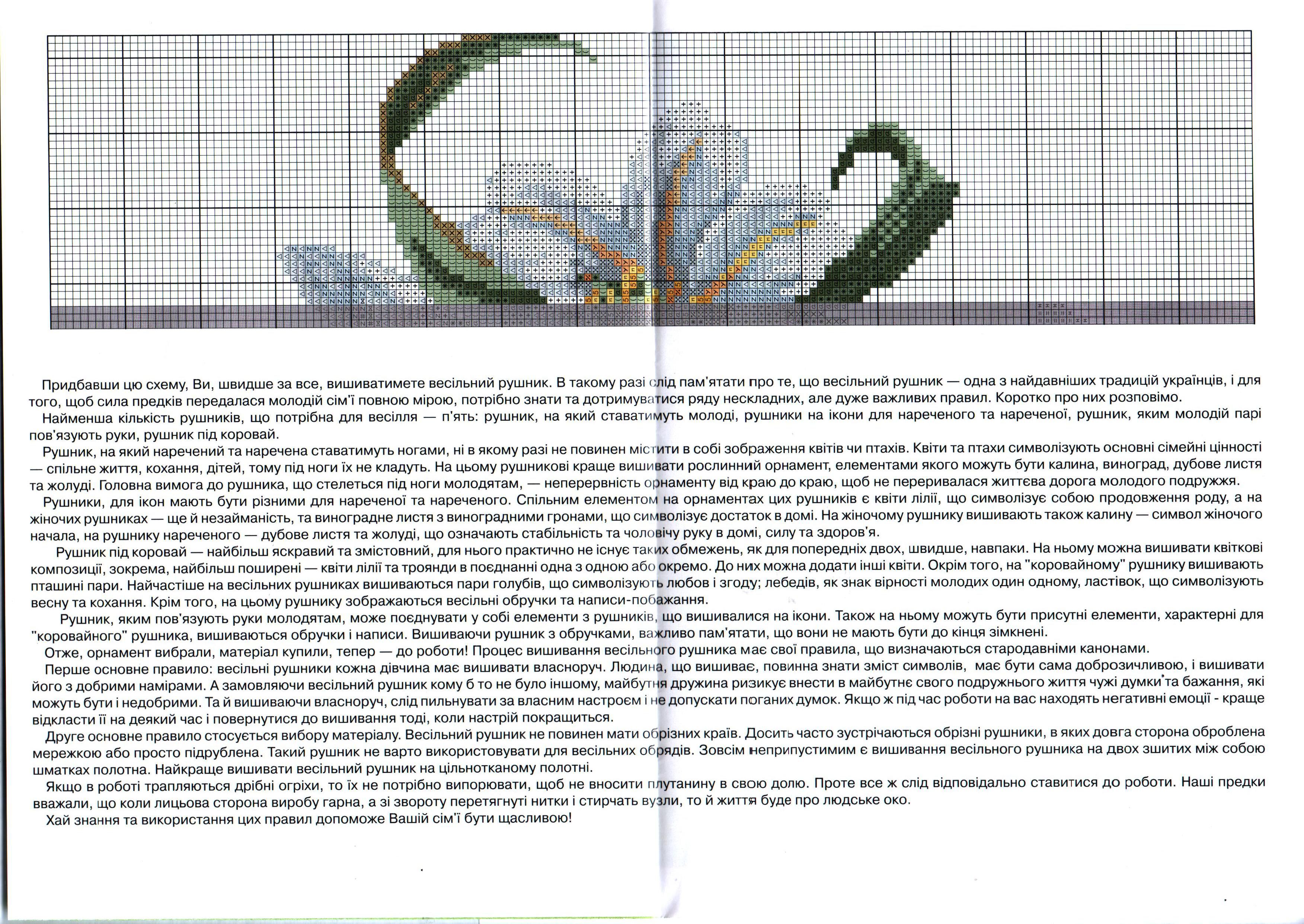 Придбавши цю схему, Ви, швидше за все, вишиватимете весільний рушник. В такому разі слід пам'ятати про те, що весільний рушник — одна з найдавніших традицій українців, і для того, щоб сила предків передалася молодій сім'ї повною мірою, потрібно знати та дотримуватися ряду нескладних, але дуже важливих правил. Коротко про них розповімо.

Найменша кількість рушників, що потрібна для весілля — п'ять: рушник, на який ставатимуть молоді, рушники на ікони для нареченого та нареченої, рушник, яким молодій парі пов'язують руки, рушник під коровай.

Рушник, на який наречений та наречена ставатимуть ногами, ні в якому разі не повинен містити в собі зображення квітів чи птахів. Квіти та птахи символізують основні сімейні цінності — спільне життя, кохання, дітей, тому під ноги їх не кладуть. На цьому рушникові краще вишивати рослинний орнамент, елементами якого можуть бути калина, виноград, дубове листя та жолуді. Головна вимога до рушника, що стелеться під ноги молодятам, — неперервність орнаменту від краю до краю, щоб не переривалася життєва дорога молодого подружжя.

Рушники, для ікон мають бути різними для нареченої та нареченого. Спільним елементом на орнаментах цих рушників є квіти лілії, що символізує собою продовження роду, а на жіночих рушниках — ще й незайманість, та виноградне листя з виноградними гронами, що символізує достаток в домі. На жіночому рушнику вишивають також калину — символ жіночого начала, на рушнику нареченого — дубове листя та жолуді, що означають стабільність та чоловічу руку в домі, силу та здоров'я.

Рушник під коровай — найбільш яскравий та змістовний, для нього практично не існує таких обмежень, як для попередніх двох, швидше, навпаки. На ньому можна вишивати квіткові композиції, зокрема, найбільш поширені — квіти лілії та троянди в поєднанні одна з одною або окремо. До них можна додати інші квіти. Окрім того, на "коровайному" рушнику вишивають пташині пари. Найчастіше на весільних рушниках вишиваються пари голубів, що символізують любов і згоду; лебедів, як знак вірності молодих один одному, ластівок, що символізують весну та кохання. Крім того, на цьому рушнику зображаються весільні обручки та написи-побажання.

Рушник, яким пов'язують руки молодятам, може поєднувати у собі елементи з рушників, що вишивалися на ікони. Також на ньому можуть бути присутні елементи, характерні для "коровайного" рушника, вишиваються обручки і написи. Вишиваючи рушник з обручками, важливо пам'ятати, що вони не мають бути до кінця зімкнені.

Отже, орнамент вибрали, матеріал купили, тепер — до роботи! Процес вишивання весільного рушника має свої правила, що визначаються стародавніми канонами.

Перше основне правило: весільні рушники кожна дівчина має вишивати власноруч. Людина, що вишиває, повинна знати зміст символів, має бути сама доброзичливою, і вишивати його з добрими намірами. А замовляючи весільний рушник кому б то не було іншому, майбутня дружина ризикує внести в майбутнє свого подружнього життя чужі думки та бажання, які можуть бути і недобрими. Та й вишиваючи власноруч, слід пильнувати за власним настроєм і не допускати поганих думок. Якщо ж під час роботи на вас находять негативні емоції - краще відкласти її на деякий час і повернутися до вишивання тоді, коли настрій покращиться.

Друге основне правило стосується вибору матеріалу. Весільний рушник не повинен мати обрізних країв. Досить часто зустрічаються обрізні рушники, в яких довга сторона оброблена мережкою або просто підрублена. Такий рушник не варто використовувати для весільних обрядів. Зовсім неприпустимим є вишивання весільного рушника на двох зшитих між собою шматках полотна. Найкраще вишивати весільний рушник на цільнотканому полотні.

Якщо в роботі трапляються дрібні огріхи, то їх не потрібно випорювати, щоб не вносити плутанину в свою долю. Проте все ж слід відповідально ставитися до роботи. Наші предки вважали, що коли лицьова сторона виробу гарна, а зі звороту перетягнуті нитки і стирчать вузли, то й життя буде про людське око.

Хай знання та використання цих правил допоможе Вашій сім'ї бути щасливою!